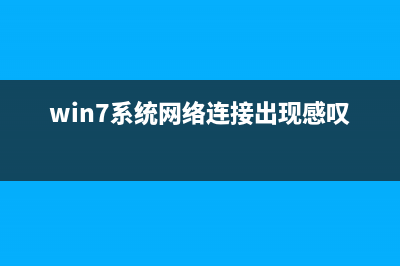 win7系统网络连接出现感叹